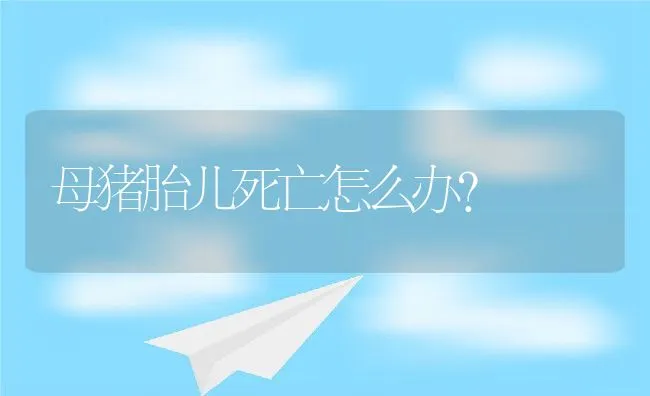 母猪胎儿死亡怎么办?